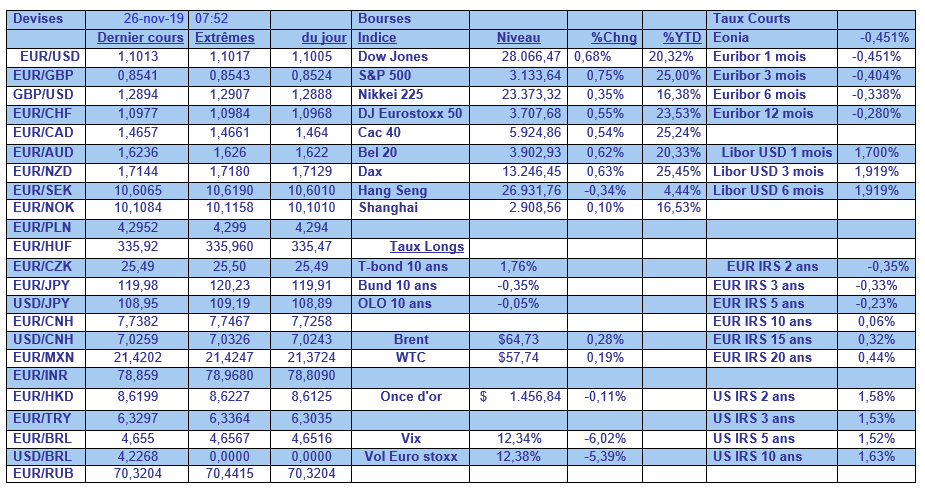 | Devises | 26-nov-19 | 07:52 | | Bourses | | | | Taux Courts | |
|---|---|---|---|---|---|---|---|---|---|
| | Dernier cours | Extrêmes | du jour | Indice | Niveau | %Chng | %YTD | Eonia | -0,451% |
| EUR/USD | 1,1013 | 1,1017 | 1,1005 | Dow Jones | 28.066,47 | 0,68% | 20,32% | Euribor 1 mois | -0,451% |
| EUR/GBP | 0,8541 | 0,8543 | 0,8524 | S&P 500 | 3.133,64 | 0,75% | 25,00% | Euribor 3 mois | -0,404% |
| GBP/USD | 1,2894 | 1,2907 | 1,2888 | Nikkei 225 | 23.373,32 | 0,35% | 16,38% | Euribor 6 mois | -0,338% |
| EUR/CHF | 1,0977 | 1,0984 | 1,0968 | DJ Eurostoxx 50 | 3.707,68 | 0,55% | 23,53% | Euribor 12 mois | -0,280% |
| EUR/CAD | 1,4657 | 1,4661 | 1,464 | Cac 40 | 5.924,86 | 0,54% | 25,24% | | |
| EUR/AUD | 1,6236 | 1,626 | 1,622 | Bel 20 | 3.902,93 | 0,62% | 20,33% | Libor USD 1 mois | 1,700% |
| EUR/NZD | 1,7144 | 1,7180 | 1,7129 | Dax | 13.246,45 | 0,63% | 25,45% | Libor USD 3 mois | 1,919% |
| EUR/SEK | 10,6065 | 10,6190 | 10,6010 | Hang Seng | 26.931,76 | -0,34% | 4,44% | Libor USD 6 mois | 1,919% |
| EUR/NOK | 10,1084 | 10,1158 | 10,1010 | Shanghai | 2.908,56 | 0,10% | 16,53% | | |
| EUR/PLN | 4,2952 | 4,299 | 4,294 | | | | | | |
| EUR/HUF | 335,92 | 335,960 | 335,47 | Taux Longs | | | | | |
| EUR/CZK | 25,49 | 25,50 | 25,49 | T-bond 10 ans | 1,76% | | | EUR IRS 2 ans | -0,35% |
| EUR/JPY | 119,98 | 120,23 | 119,91 | Bund 10 ans | -0,35% | | | EUR IRS 3 ans | -0,33% |
| USD/JPY | 108,95 | 109,19 | 108,89 | OLO 10 ans | -0,05% | | | EUR IRS 5 ans | -0,23% |
| EUR/CNH | 7,7382 | 7,7467 | 7,7258 | | | | | EUR IRS 10 ans | 0,06% |
| USD/CNH | 7,0259 | 7,0326 | 7,0243 | Brent | $64,73 | 0,28% | | EUR IRS 15 ans | 0,32% |
| EUR/MXN | 21,4202 | 21,4247 | 21,3724 | WTC | $57,74 | 0,19% | | EUR IRS 20 ans | 0,44% |
| EUR/INR | 78,859 | 78,9680 | 78,8090 | | | | | | |
| EUR/HKD | 8,6199 | 8,6227 | 8,6125 | Once d'or | $ 1.456,84 | -0,11% | | US IRS 2 ans | 1,58% |
| EUR/TRY | 6,3297 | 6,3364 | 6,3035 | | | | | US IRS 3 ans | 1,53% |
| EUR/BRL | 4,655 | 4,6567 | 4,6516 | Vix | 12,34% | -6,02% | | US IRS 5 ans | 1,52% |
| USD/BRL | 4,2268 | 0,0000 | 0,0000 | Vol Euro stoxx | 12,38% | -5,39% | | US IRS 10 ans | 1,63% |
| EUR/RUB | 70,3204 | 70,4415 | 70,3204 | | | | | | |